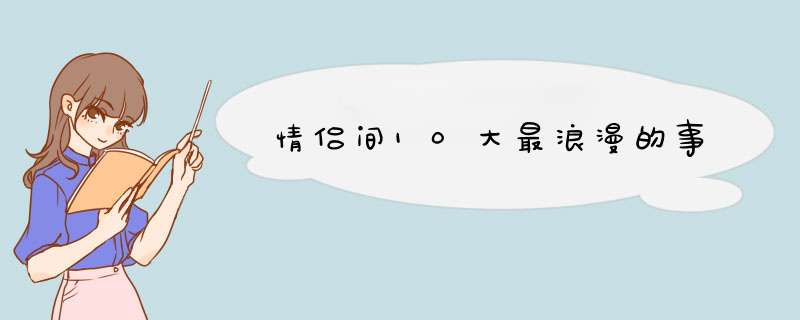 情侣间10大最浪漫的事